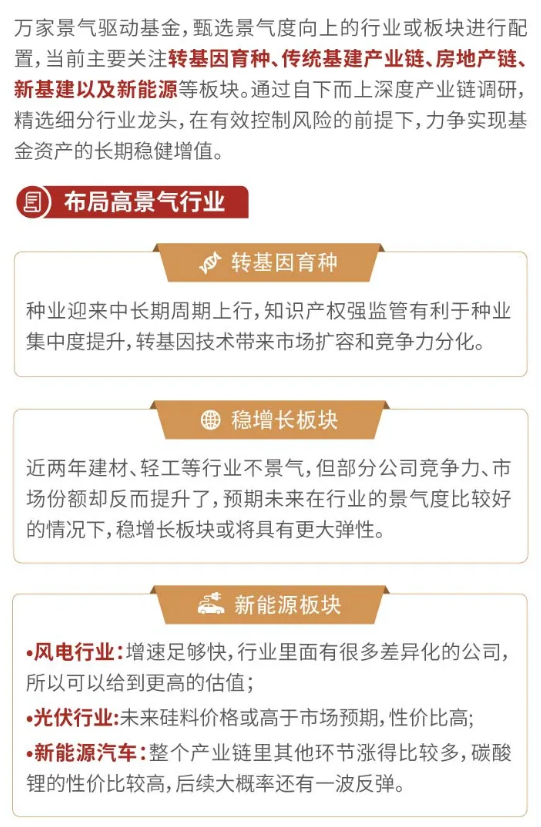 万家景气驱动基金，甄选景气度向上的行业或板块进行配置，当前主要关注转基因育种、传统基建产业链、房地产链、新基建以及新能源等板块。通过自下而上深度产业链调研，精选细分行业龙头，在有效控制风险的前提下，力争实现基金资产的长期稳健增值。

布局高景气行业

转基因育种

种业迎来中长期周期上行，知识产权强监管有利于种业集中度提升，转基因技术带来市场扩容和竞争力分化。

稳增长板块

近两年建材、轻工等行业不景气，但部分公司竞争力、市场份额却反而提升了，预期未来在行业的景气度比较好的情况下，稳增长板块或将具有更大弹性。

新能源板块

• 风电行业：增速足够快，行业里面有很多差异化的公司，所以可以给到更高的估值；
• 光伏行业：未来硅料价格或高于市场预期，性价比高；
• 新能源汽车：整个产业链里其他环节涨得比较多，碳酸锂的性价比较高，后续大概率还有一波反弹。